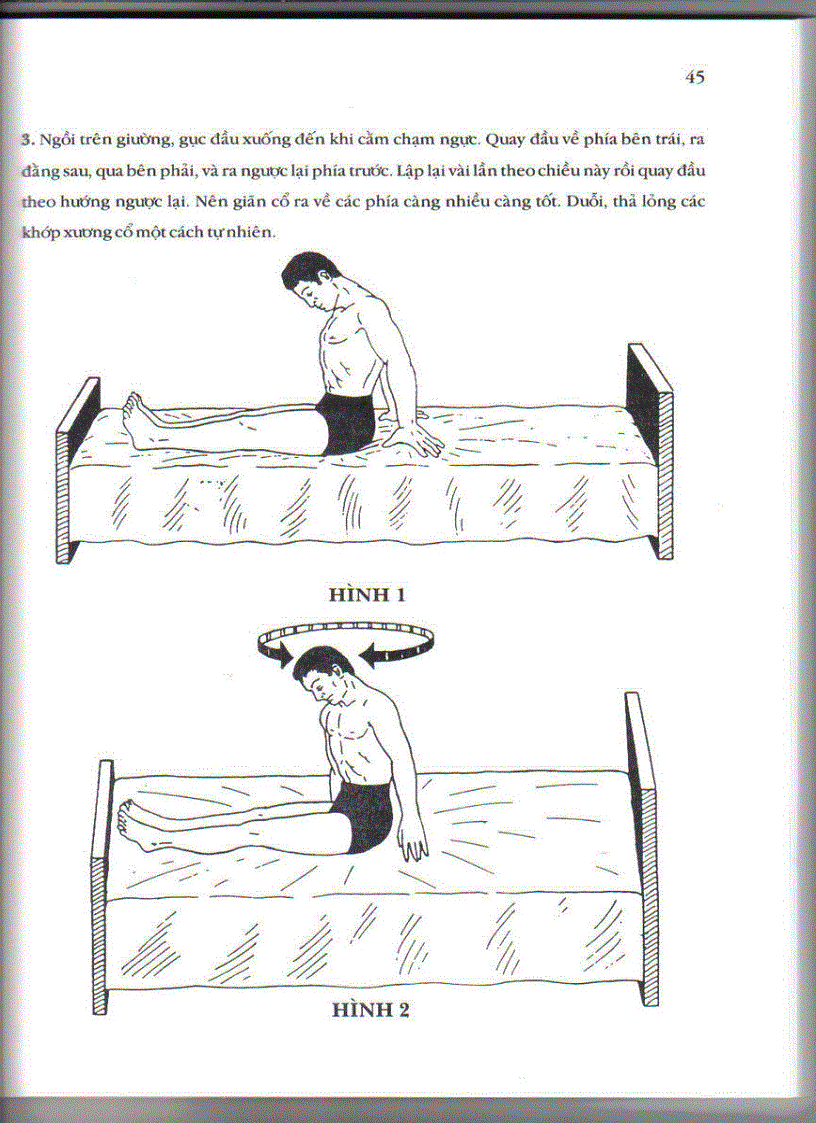 45

3. Ngồi trên giường, gục đầu xuống đến khi cằm chạm ngực. Quay đầu về phía bên trái, ra đằng sau, qua bên phải, và ra ngược lại phía trước. Lập lại vài lần theo chiều này rồi quay đầu theo hướng ngược lại. Nên giãn cổ ra về các phía càng nhiều càng tốt. Duỗi, thả lỏng các khớp xương cổ một cách tự nhiên.

HÌNH 1

HÌNH 2